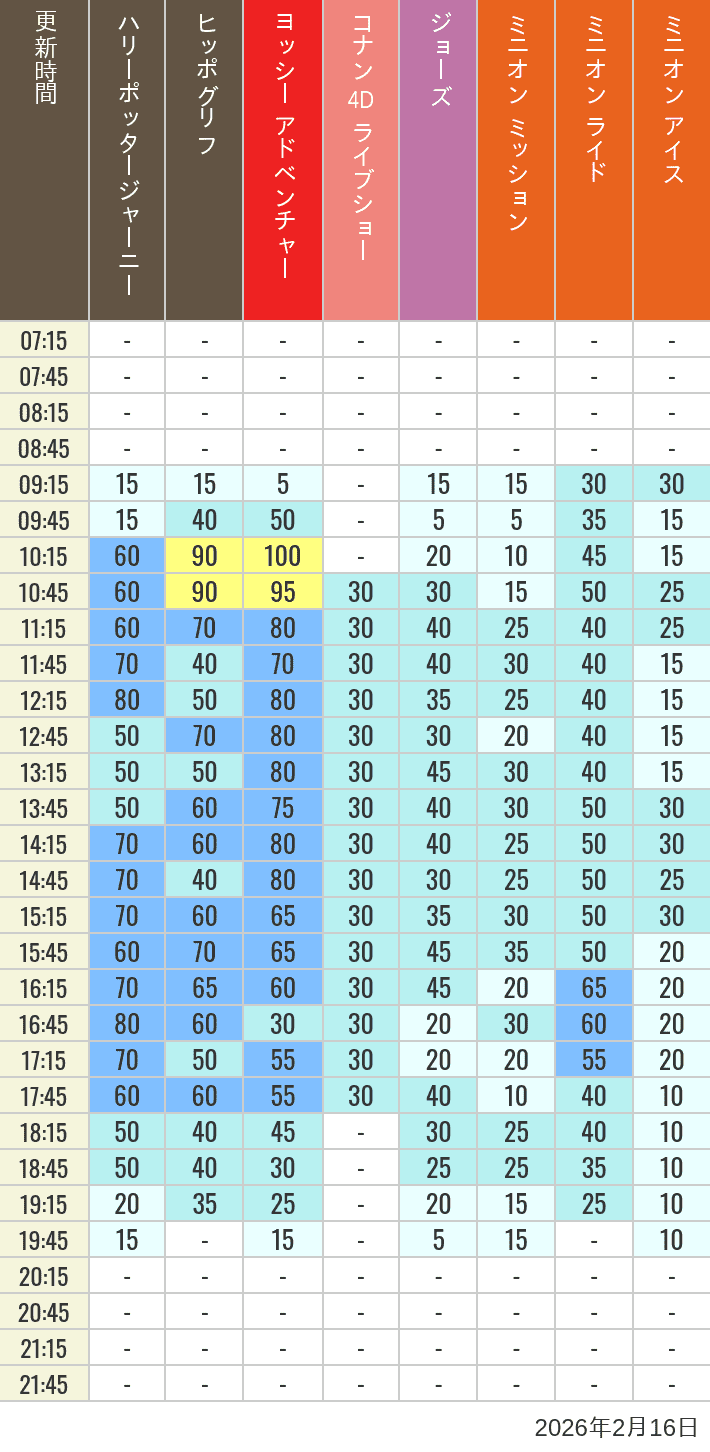 | 更新時間 | ハリーポッタージャーニー | ヒッポグリフ | ヨッシー アドベンチャー | コナン 4D ライブショー | ジョーズ | ミニオン ミッション | ミニオン ライド | ミニオン アイス |
|---|---|---|---|---|---|---|---|---|
| 07:15 | - | - | - | - | - | - | - | - |
| 07:45 | - | - | - | - | - | - | - | - |
| 08:15 | - | - | - | - | - | - | - | - |
| 08:45 | - | - | - | - | - | - | - | - |
| 09:15 | 15 | 15 | 5 | - | 15 | 15 | 30 | 30 |
| 09:45 | 15 | 40 | 50 | - | 5 | 5 | 35 | 15 |
| 10:15 | 60 | 90 | 100 | - | 20 | 10 | 45 | 15 |
| 10:45 | 60 | 90 | 95 | 30 | 30 | 15 | 50 | 25 |
| 11:15 | 60 | 70 | 80 | 30 | 40 | 25 | 40 | 25 |
| 11:45 | 70 | 40 | 70 | 30 | 40 | 30 | 40 | 15 |
| 12:15 | 80 | 50 | 80 | 30 | 35 | 25 | 40 | 15 |
| 12:45 | 50 | 70 | 80 | 30 | 30 | 20 | 40 | 15 |
| 13:15 | 50 | 50 | 80 | 30 | 45 | 30 | 40 | 15 |
| 13:45 | 50 | 60 | 75 | 30 | 40 | 30 | 50 | 30 |
| 14:15 | 70 | 60 | 80 | 30 | 40 | 25 | 50 | 30 |
| 14:45 | 70 | 40 | 80 | 30 | 30 | 25 | 50 | 25 |
| 15:15 | 70 | 60 | 65 | 30 | 35 | 30 | 50 | 30 |
| 15:45 | 60 | 70 | 65 | 30 | 45 | 35 | 50 | 20 |
| 16:15 | 70 | 65 | 60 | 30 | 45 | 20 | 65 | 20 |
| 16:45 | 80 | 60 | 30 | 30 | 20 | 30 | 60 | 20 |
| 17:15 | 70 | 50 | 55 | 30 | 20 | 20 | 55 | 20 |
| 17:45 | 60 | 60 | 55 | 30 | 40 | 10 | 40 | 10 |
| 18:15 | 50 | 40 | 45 | - | 30 | 25 | 40 | 10 |
| 18:45 | 50 | 40 | 30 | - | 25 | 25 | 35 | 10 |
| 19:15 | 20 | 35 | 25 | - | 20 | 15 | 25 | 10 |
| 19:45 | 15 | - | 15 | - | 5 | 15 | - | 10 |
| 20:15 | - | - | - | - | - | - | - | - |
| 20:45 | - | - | - | - | - | - | - | - |
| 21:15 | - | - | - | - | - | - | - | - |
| 21:45 | - | - | - | - | - | - | - | - |

2026年2月16日